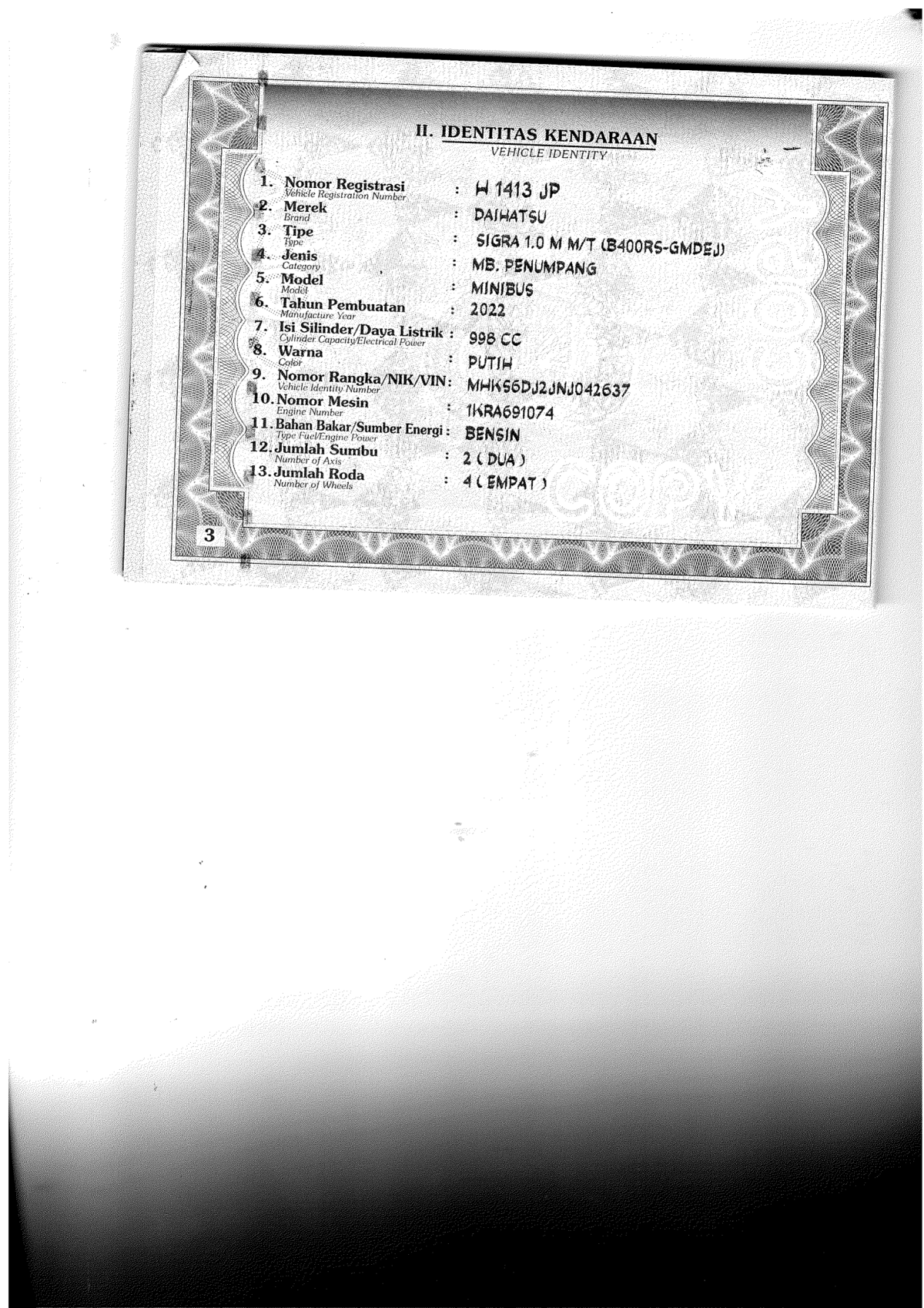 II. IDENTITAS KENDARAAN
VEHICLE IDENTITY

1. Nomor Registrasi
Vehicle Registration Number : H 1413 JP
2. Merek
Brand : DAIHATSU
3. Tipe
Type : SIGRA 1.0 M M/T (B400RS-GMDEJ)
4. Jenis
Category : MB. PENUMPANG
5. Model
Model : MINIBUS
6. Tahun Pembuatan
Manufacture Year : 2022
7. Isi Silinder/Daya Listrik
Cylinder Capacity/Electrical Power : 998 CC
8. Warna
Color : PUTIH
9. Nomor Rangka/NIK/VIN
Vehicle Identity Number : MHKS6DJ2JNJ042637
10. Nomor Mesin
Engine Number : 1KRA691074
11. Bahan Bakar/Sumber Energi
Type Fuel/Engine Power : BENSIN
12. Jumlah Sumbu
Number of Axis : 2 ( DUA )
13. Jumlah Roda
Number of Wheels : 4 ( EMPAT )

COPY

3